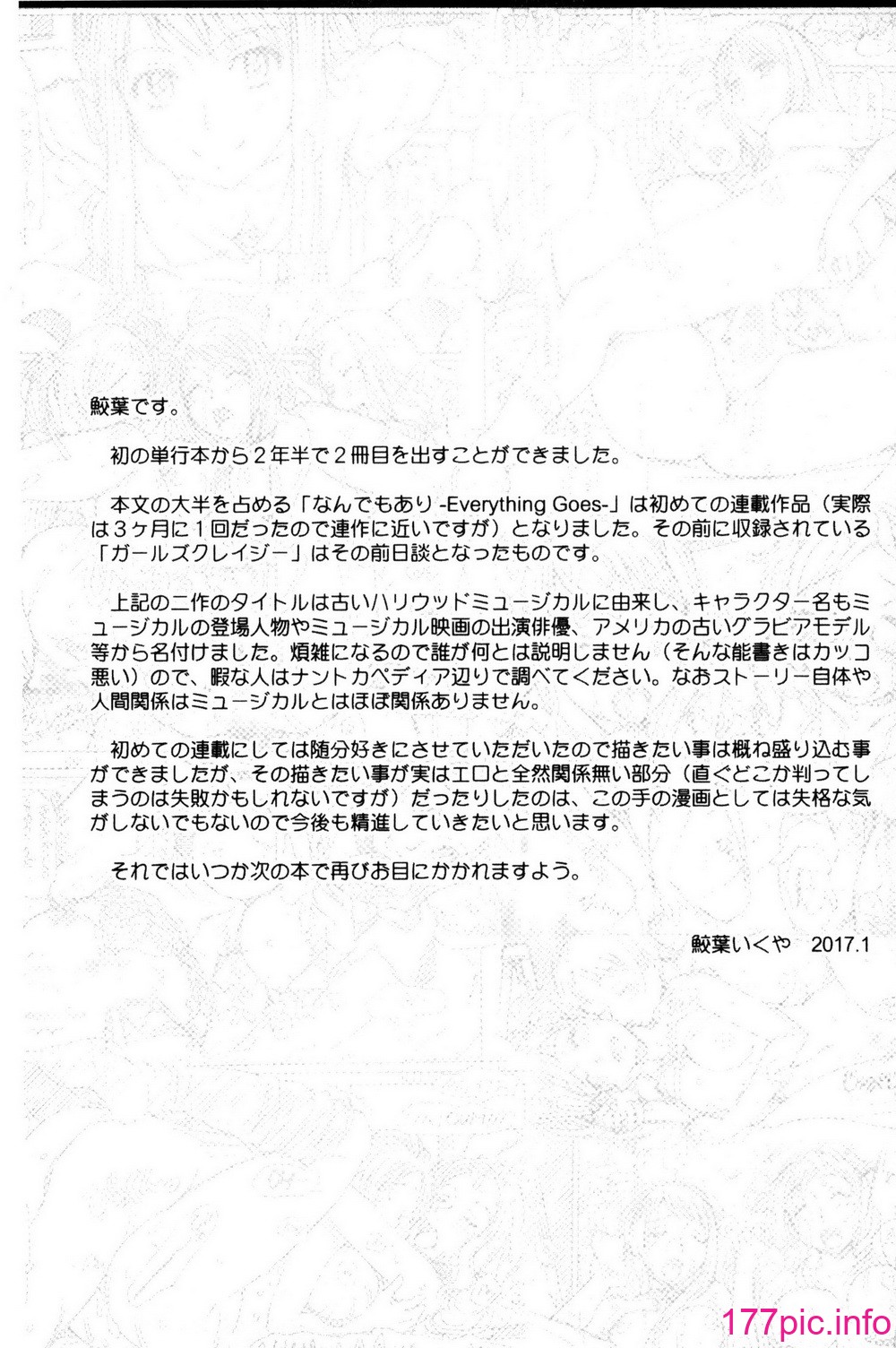 鮫葉です。

初の単行本から２年半で２冊目を出すことができました。

本文の大半を占める「なんでもあり -Everything Goes-」は初めての連載作品（実際は３ヶ月に１回だったので連作に近いですが）となりました。その前に収録されている「ガールズクレイジー」はその前日談となったものです。

上記の二作のタイトルは古いハリウッドミュージカルに由来し、キャラクター名もミュージカルの登場人物やミュージカル映画の出演俳優、アメリカの古いグラビアモデル等から名付けました。煩雑になるので誰が何とは説明しません（そんな能書きはカッコ悪い）ので、暇な人はナントカペディア辺りで調べてください。なおストーリー自体や人間関係はミュージカルとはほぼ関係ありません。

初めての連載にしては随分好きにさせていただいたので描きたい事は概ね盛り込む事ができましたが、その描きたい事が実はエロと全然関係無い部分（直ぐどこか判ってしまうのは失敗かもしれないですが）だったりしたのは、この手の漫画としては失格な気がしないでもないので今後も精進していきたいと思います。

それではいつか次の本で再びお目にかかれますよう。

鮫葉いくや　2017.1

177pic.info